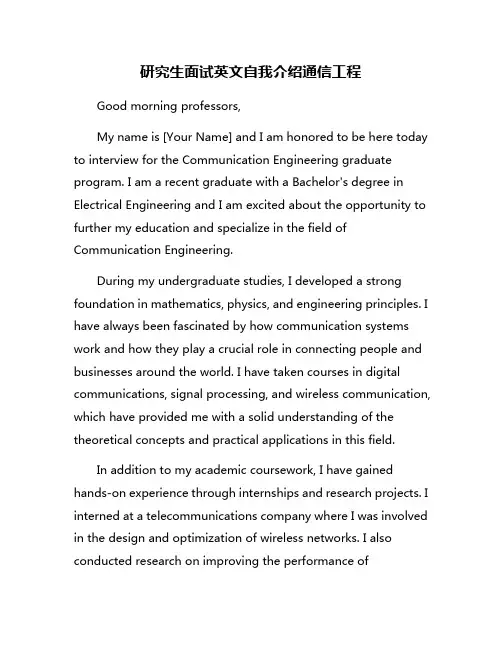 研究生面试英文自我介绍通信工程

Good morning professors,

My name is [Your Name] and I am honored to be here today to interview for the Communication Engineering graduate program. I am a recent graduate with a Bachelor's degree in Electrical Engineering and I am excited about the opportunity to further my education and specialize in the field of Communication Engineering.

During my undergraduate studies, I developed a strong foundation in mathematics, physics, and engineering principles. I have always been fascinated by how communication systems work and how they play a crucial role in connecting people and businesses around the world. I have taken courses in digital communications, signal processing, and wireless communication, which have provided me with a solid understanding of the theoretical concepts and practical applications in this field.

In addition to my academic coursework, I have gained hands-on experience through internships and research projects. I interned at a telecommunications company where I was involved in the design and optimization of wireless networks. I also conducted research on improving the performance of